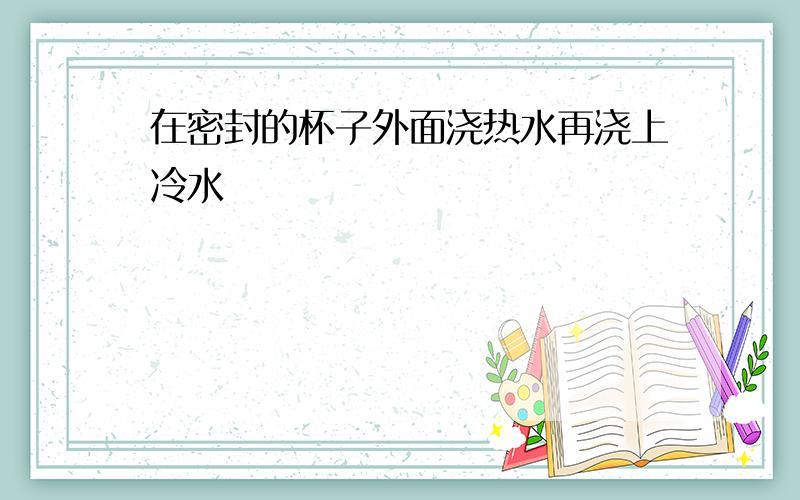 在密封的杯子外面浇热水再浇上冷水